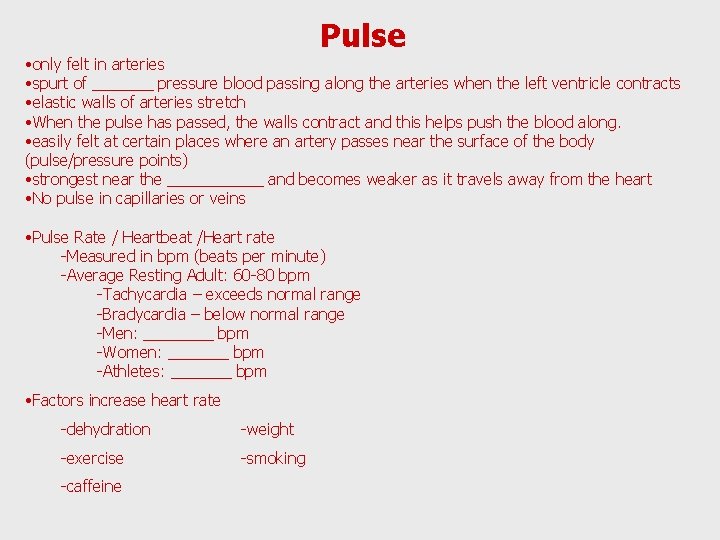 Pulse

• only felt in arteries
• spurt of ____ pressure blood passing along the arteries when the left ventricle contracts
• elastic walls of arteries stretch
• When the pulse has passed, the walls contract and this helps push the blood along.
• easily felt at certain places where an artery passes near the surface of the body (pulse/pressure points)
• strongest near the ____ and becomes weaker as it travels away from the heart
• No pulse in capillaries or veins

• Pulse Rate / Heartbeat /Heart rate
- Measured in bpm (beats per minute)
- Average Resting Adult: 60-80 bpm
- Tachycardia – exceeds normal range
- Bradycardia – below normal range
- Men: ____ bpm
- Women: ____ bpm
- Athletes: ____ bpm

• Factors increase heart rate
- dehydration
- exercise
- caffeine
- weight
- smoking